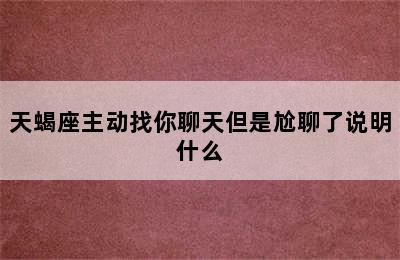 天蝎座主动找你聊天但是尬聊了说明什么